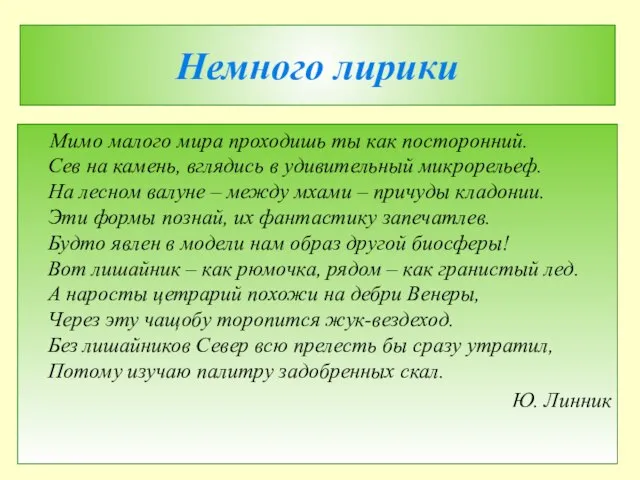 Немного лирики

Мимо малого мира проходишь ты как посторонний.
Сев на камень, вглядись в удивительный микрорельеф.
На лесном валуне – между мхами – причуды кладонии.
Эти формы познай, их фантастику запечатлев.
Будто явлен в модели нам образ другой биосферы!
Вот лишайник – как рюмочка, рядом – как гранистый лед.
А наросты цетрарий похожи на дебри Венеры,
Через эту чащобу торопится жук-вездеход.
Без лишайников Север всю прелесть бы сразу утратил,
Потому изучаю палитру задобренных скал.

Ю. Линник